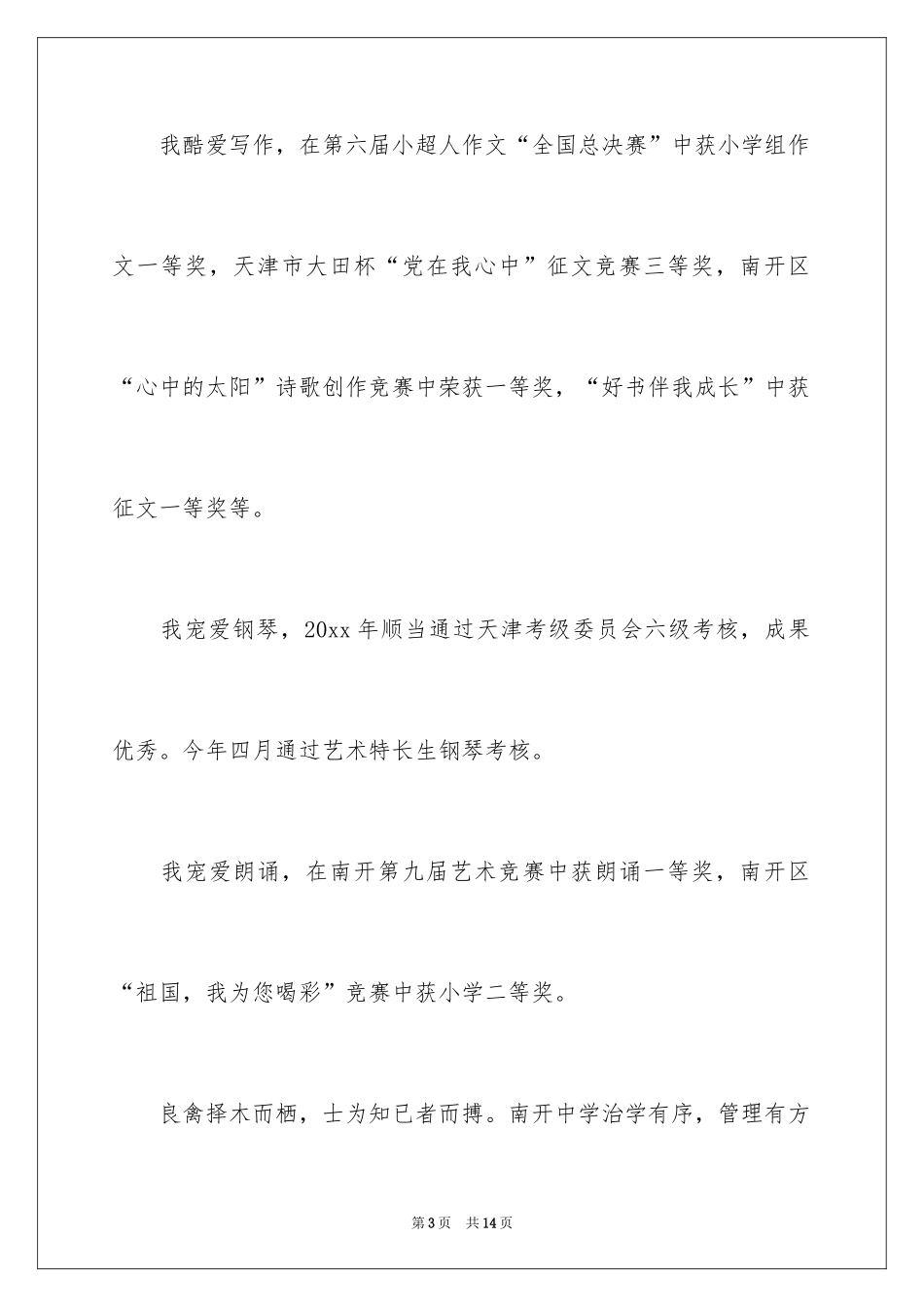 我酷爱写作，在第六届小超人作文“全国总决赛”中获小学组作文一等奖，天津市大田杯“党在我心中”征文竞赛三等奖，南开区“心中的太阳”诗歌创作竞赛中荣获一等奖，“好书伴我成长”中获征文一等奖等。

我宠爱钢琴，20xx 年顺当通过天津考级委员会六级考核，成果优秀。今年四月通过艺术特长生钢琴考核。

我宠爱朗诵，在南开第九届艺术竞赛中获朗诵一等奖，南开区“祖国，我为您喝彩”竞赛中获小学二等奖。

良禽择木而栖，士为知已者而搏。南开中学治学有序，管理有方

第 3 页　共 14 页